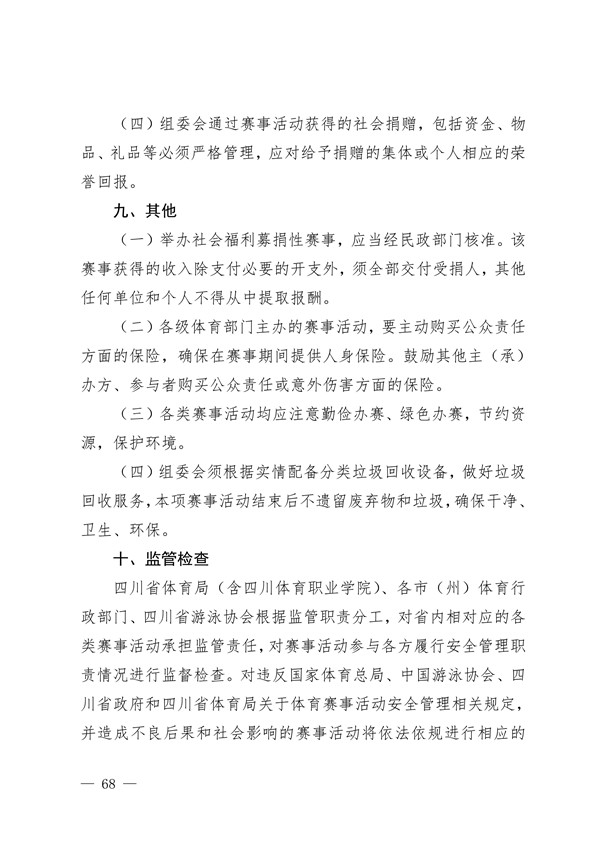 （四）组委会通过赛事活动获得的社会捐赠，包括资金、物品、礼品等必须严格管理，应对给予捐赠的集体或个人相应的荣誉回报。

九、其他

（一）举办社会福利募捐性赛事，应当经民政部门核准。该赛事获得的收入除支付必要的开支外，须全部交付受捐人，其他任何单位和个人不得从中提取报酬。

（二）各级体育部门主办的赛事活动，要主动购买公众责任方面的保险，确保在赛事期间提供人身保险。鼓励其他主（承）办方、参与者购买公众责任或意外伤害方面的保险。

（三）各类赛事活动均应注意勤俭办赛、绿色办赛，节约资源，保护环境。

（四）组委会须根据实情配备分类垃圾回收设备，做好垃圾回收服务，本项赛事活动结束后不遗留废弃物和垃圾，确保干净、卫生、环保。

十、监管检查

四川省体育局（含四川体育职业学院）、各市（州）体育行政部门、四川省游泳协会根据监管职责分工，对省内相对应的各类赛事活动承担监管责任，对赛事活动参与各方履行安全管理职责情况进行监督检查。对违反国家体育总局、中国游泳协会、四川省政府和四川省体育局关于体育赛事活动安全管理相关规定，并造成不良后果和社会影响的赛事活动将依法依规进行相应的

— 68 —